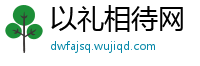 以礼相待网

dwfajsq.wujiqd.com